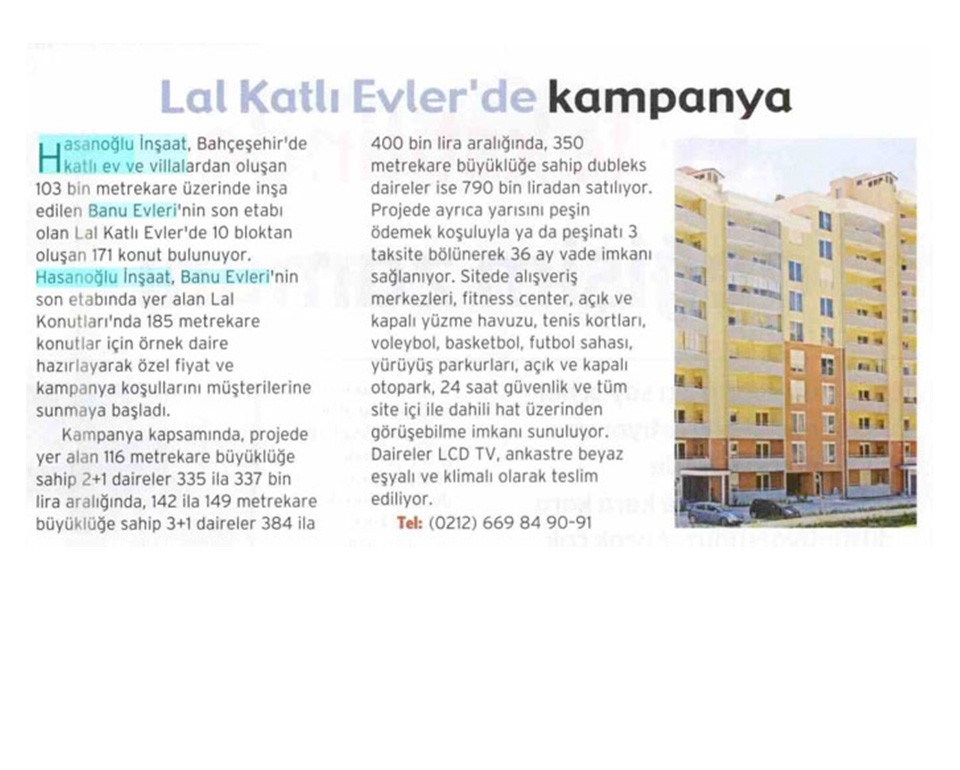 Lal Katlı Evler'de kampanya

Hasanoğlu İnşaat, Bahçeşehir'de katlı ev ve villalardan oluşan 103 bin metrekare üzerinde inşa edilen Banu Evleri'nin son etabı olan Lal Katlı Evler'de 10 bloktan oluşan 171 konut bulunuyor. Hasanoğlu İnşaat, Banu Evleri'nin son etabında yer alan Lal Konutları'nda 185 metrekare konutlar için örnek daire hazırlayarak özel fiyat ve kampanya koşullarını müşterilerine sunmaya başladı.

Kampanya kapsamında, projede yer alan 116 metrekare büyüklüğe sahip 2+1 daireler 335 ila 337 bin lira aralığında, 142 ila 149 metrekare büyüklüğe sahip 3+1 daireler 384 ila 400 bin lira aralığında, 350 metrekare büyüklüğe sahip dubleks daireler ise 790 bin liradan satılıyor. Projede ayrıca yarısını peşin ödemek koşuluyla ya da peşinatı 3 taksite bölünerek 36 ay vade imkanı sağlanıyor. Sitede alışveriş merkezleri, fitness center, açık ve kapalı yüzme havuzu, tenis kortları, voleybol, basketbol, futbol sahası, yürüyüş parkurları, açık ve kapalı otopark, 24 saat güvenlik ve tüm site içi ile dahili hat üzerinden görüşebilme imkanı sunuluyor. Daireler LCD TV, ankastre beyaz eşyalı ve klimalı olarak teslim ediliyor.

Tel: (0212) 669 84 90-91